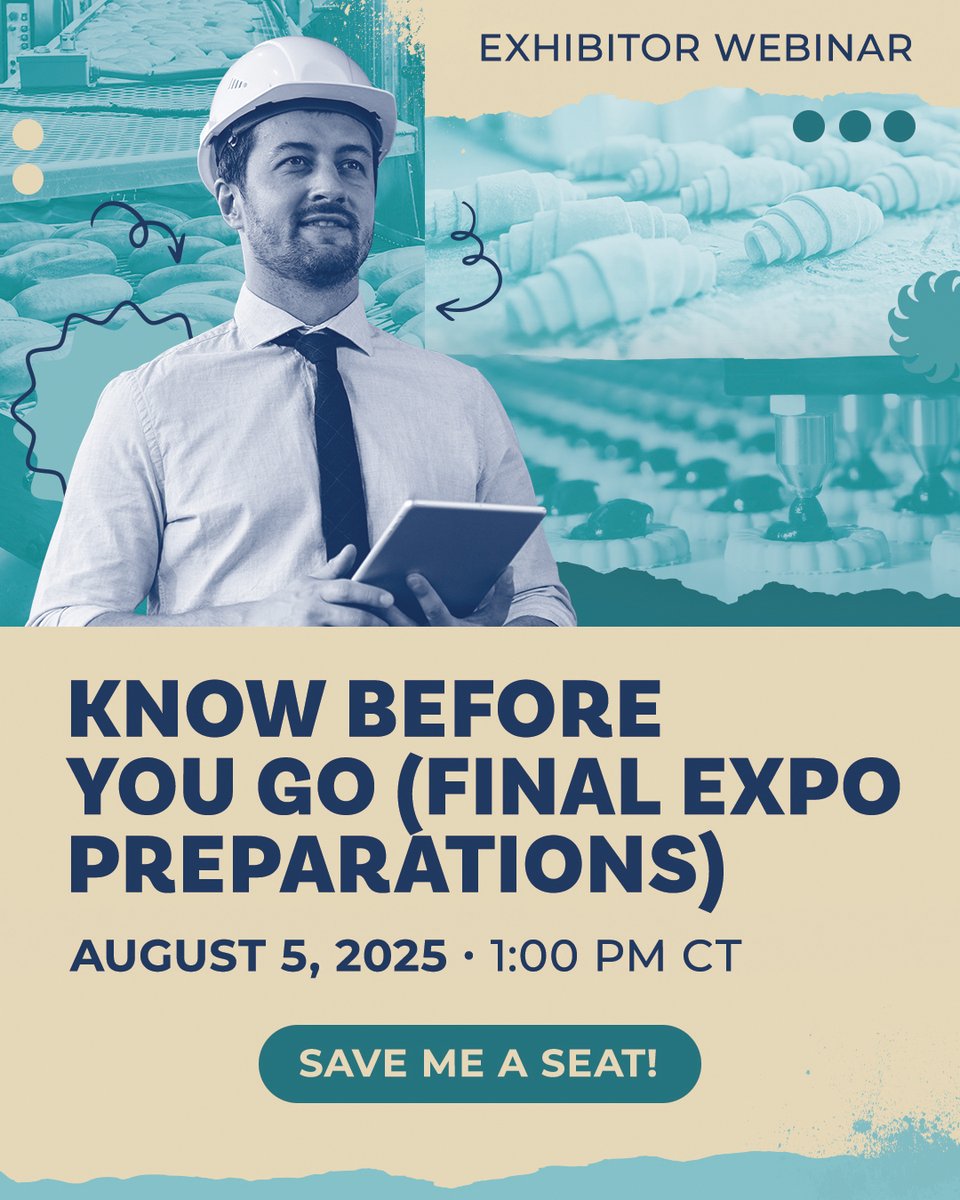 EXHIBITOR WEBINAR

KNOW BEFORE YOU GO (FINAL EXPO PREPARATIONS)

AUGUST 5, 2025 • 1:00 PM CT

SAVE ME A SEAT!